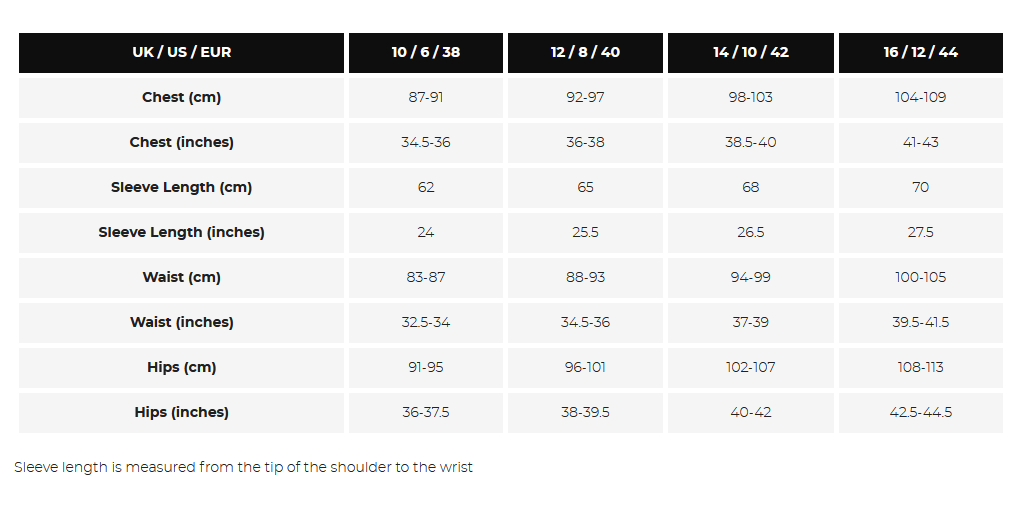 | UK / US / EUR | 10 / 6 / 38 | 12 / 8 / 40 | 14 / 10 / 42 | 16 / 12 / 44 |
|---|---|---|---|---|
| Chest (cm) | 87-91 | 92-97 | 98-103 | 104-109 |
| Chest (inches) | 34.5-36 | 36-38 | 38.5-40 | 41-43 |
| Sleeve Length (cm) | 62 | 65 | 68 | 70 |
| Sleeve Length (inches) | 24 | 25.5 | 26.5 | 27.5 |
| Waist (cm) | 83-87 | 88-93 | 94-99 | 100-105 |
| Waist (inches) | 32.5-34 | 34.5-36 | 37-39 | 39.5-41.5 |
| Hips (cm) | 91-95 | 96-101 | 102-107 | 108-113 |
| Hips (inches) | 36-37.5 | 38-39.5 | 40-42 | 42.5-44.5 |

Sleeve length is measured from the tip of the shoulder to the wrist